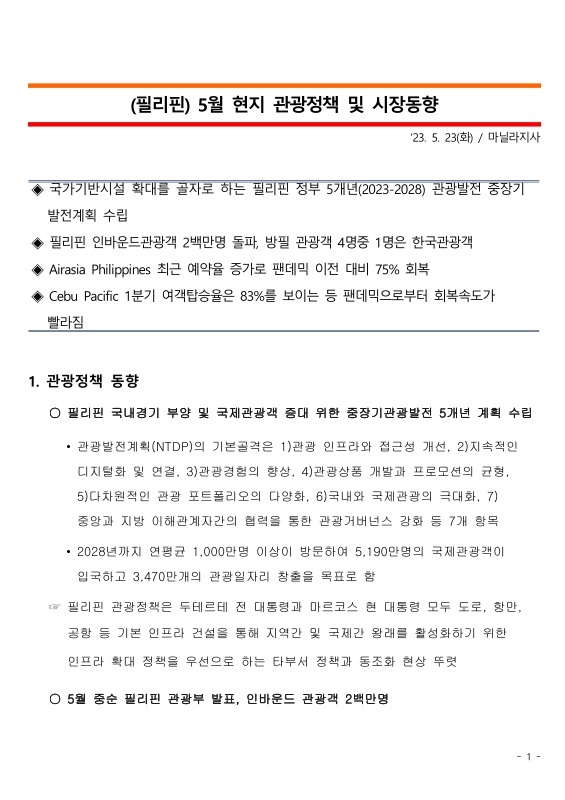 (필리핀) 5월 현지 관광정책 및 시장동향

'23. 5. 23(화) / 마닐라지사

◈ 국가기반시설 확대를 골자로 하는 필리핀 정부 5개년(2023-2028) 관광발전 중장기 발전계획 수립
◈ 필리핀 인바운드관광객 2백만명 돌파, 방필 관광객 4명중 1명은 한국관광객
◈ Airasia Philippines 최근 예약율 증가로 팬데믹 이전 대비 75% 회복
◈ Cebu Pacific 1분기 여객탑승율은 83%를 보이는 등 팬데믹으로부터 회복속도가 빨라짐

1. 관광정책 동향

○ 필리핀 국내경기 부양 및 국제관광객 증대 위한 중장기관광발전 5개년 계획 수립

• 관광발전계획(NTDP)의 기본골격은 1)관광 인프라와 접근성 개선, 2)지속적인 디지털화 및 연결, 3)관광경험의 향상, 4)관광상품 개발과 프로모션의 균형, 5)다차원적인 관광 포트폴리오의 다양화, 6)국내와 국제관광의 극대화, 7) 중앙과 지방 이해관계자간의 협력을 통한 관광거버넌스 강화 등 7개 항목

• 2028년까지 연평균 1,000만명 이상이 방문하여 5,190만명의 국제관광객이 입국하고 3,470만개의 관광일자리 창출을 목표로 함

☞ 필리핀 관광정책은 두테르테 전 대통령과 마르코스 현 대통령 모두 도로, 항만, 공항 등 기본 인프라 건설을 통해 지역간 및 국제간 왕래를 활성화하기 위한 인프라 확대 정책을 우선으로 하는 타부서 정책과 동조화 현상 뚜렷

○ 5월 중순 필리핀 관광부 발표, 인바운드 관광객 2백만명

- 1 -